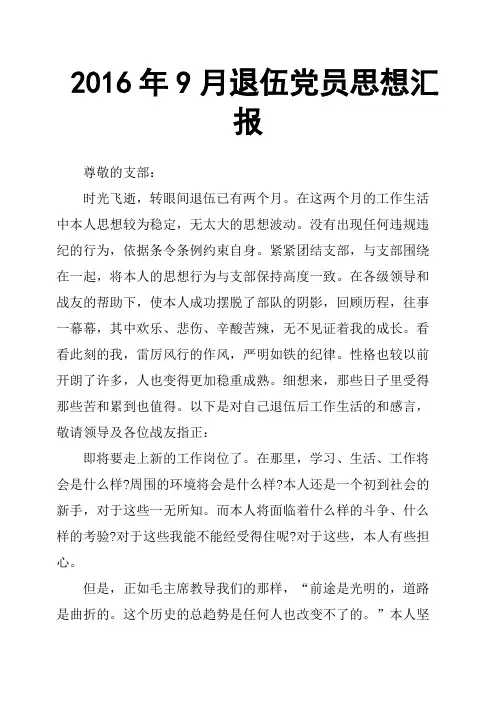 2016 年 9 月退伍党员思想汇报

尊敬的支部：

时光飞逝，转眼间退伍已有两个月。在这两个月的工作生活中本人思想较为稳定，无太大的思想波动。没有出现任何违规违纪的行为，依据条令条例约束自身。紧紧团结支部，与支部围绕在一起，将本人的思想行为与支部保持高度一致。在各级领导和战友的帮助下，使本人成功摆脱了部队的阴影，回顾历程，往事一幕幕，其中欢乐、悲伤、辛酸苦辣，无不见证着我的成长。看看此刻的我，雷厉风行的作风，严明如铁的纪律。性格也较以前开朗了许多，人也变得更加稳重成熟。细想来，那些日子里受得那些苦和累到也值得。以下是对自己退伍后工作生活的和感言，敬请领导及各位战友指正：

即将要走上新的工作岗位了。在那里，学习、生活、工作将会是什么样?周围的环境将会是什么样?本人还是一个初到社会的新手，对于这些一无所知。而本人将面临着什么样的斗争、什么样的考验?对于这些我能不能经受得住呢?对于这些，本人有些担心。

但是，正如毛主席教导我们的那样，“前途是光明的，道路是曲折的。这个历史的总趋势是任何人也改变不了的。”本人坚